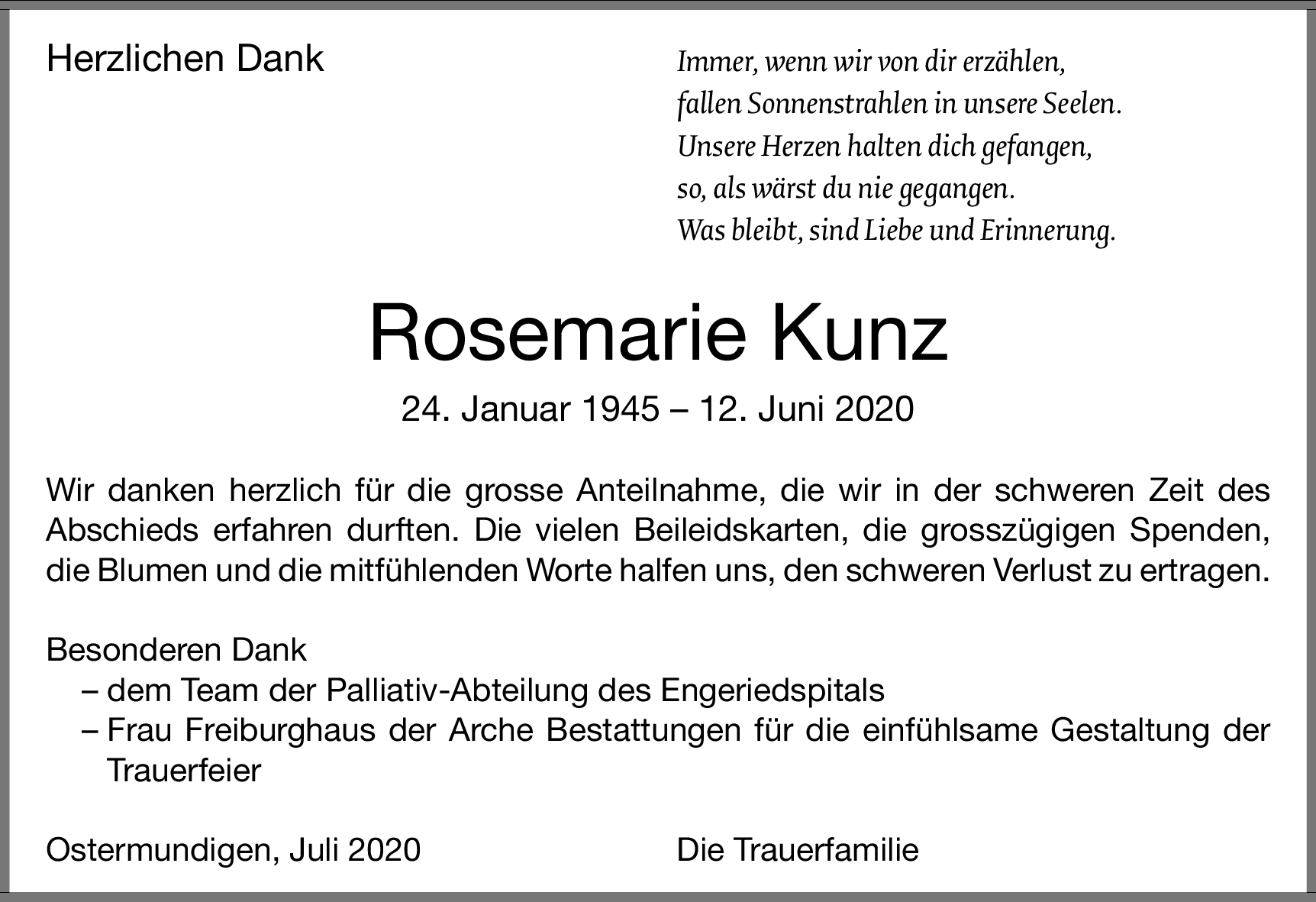 Herzlichen Dank

Immer, wenn wir von dir erzählen,
fallen Sonnenstrahlen in unsere Seelen.
Unsere Herzen halten dich gefangen,
so, als wärst du nie gegangen.
Was bleibt, sind Liebe und Erinnerung.

Rosemarie Kunz

24. Januar 1945 – 12. Juni 2020

Wir danken herzlich für die grosse Anteilnahme, die wir in der schweren Zeit des Abschieds erfahren durften. Die vielen Beileidskarten, die grosszügigen Spenden, die Blumen und die mitfühlenden Worte halfen uns, den schweren Verlust zu ertragen.

Besonderen Dank
– dem Team der Palliativ-Abteilung des Engeriedspitals
– Frau Freiburghaus der Arche Bestattungen für die einfühlsame Gestaltung der Trauerfeier

Ostermundigen, Juli 2020

Die Trauerfamilie